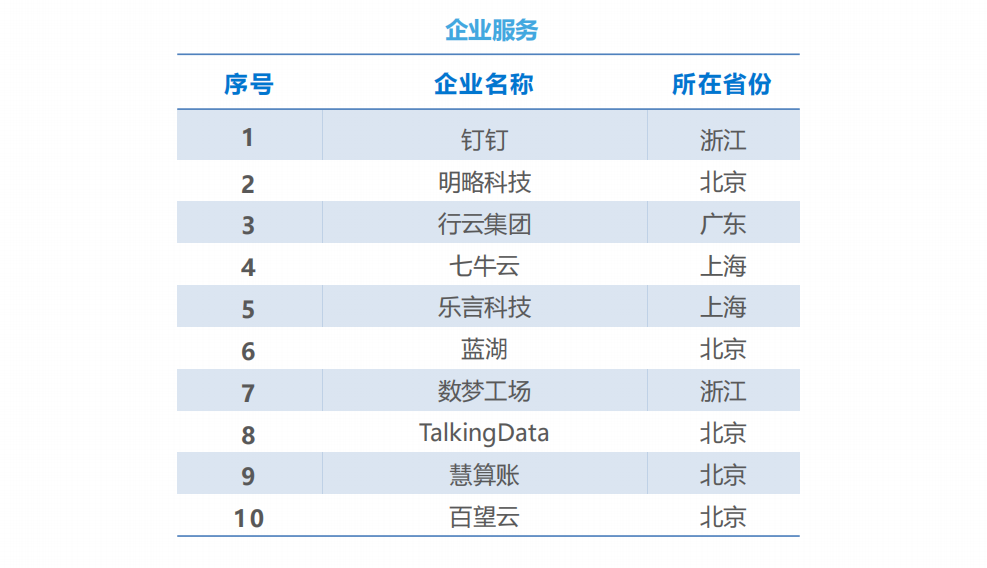 企业服务

| 序号 | 企业名称 | 所在省份 |
|---|---|---|
| 1 | 钉钉 | 浙江 |
| 2 | 明略科技 | 北京 |
| 3 | 行云集团 | 广东 |
| 4 | 七牛云 | 上海 |
| 5 | 乐言科技 | 上海 |
| 6 | 蓝湖 | 北京 |
| 7 | 数梦工场 | 浙江 |
| 8 | TalkingData | 北京 |
| 9 | 慧算账 | 北京 |
| 10 | 百望云 | 北京 |